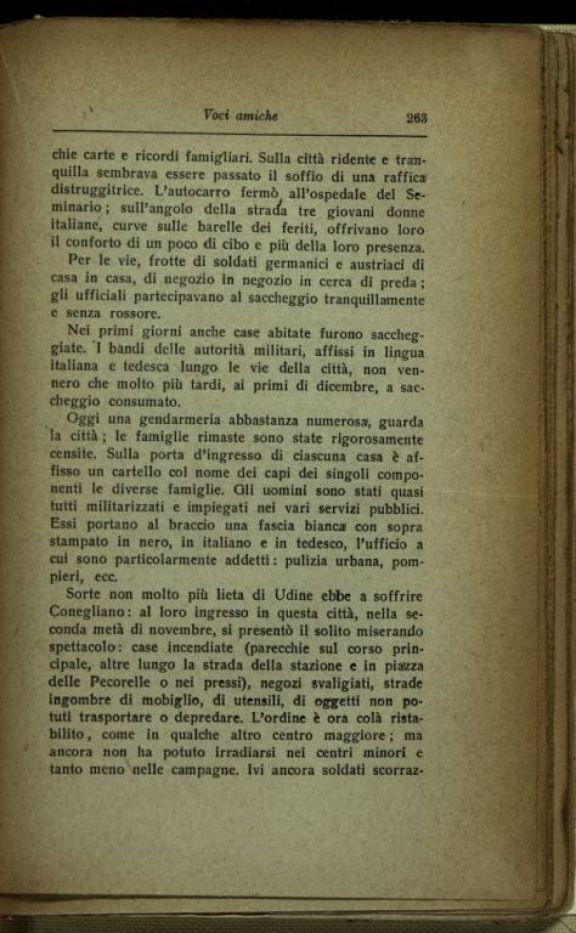 Voci amiche 263

chie carte e ricordi famigliari. Sulla città ridente e tranquilla sembrava essere passato il soffio di una raffica distruggitrice. L'autocarro fermò all'ospedale del Seminario; sull'angolo della strada tre giovani donne italiane, curve sulle barelle dei feriti, offrivano loro il conforto di un poco di cibo e più della loro presenza.

Per le vie, frotte di soldati germanici e austriaci di casa in casa, di negozio in negozio in cerca di preda; gli ufficiali partecipavano al saccheggio tranquillamente e senza rossore.

Nei primi giorni anche case abitate furono saccheggiate. I bandi delle autorità militari, affissi in lingua italiana e tedesca lungo le vie della città, non vennero che molto più tardi, ai primi di dicembre, a saccheggio consumato.

Oggi una gendarmeria abbastanza numerosa, guarda la città; le famiglie rimaste sono state rigorosamente censite. Sulla porta d'ingresso di ciascuna casa è affisso un cartello col nome dei capi dei singoli componenti le diverse famiglie. Gli uomini sono stati quasi tutti militarizzati e impiegati nei vari servizi pubblici. Essi portano al braccio una fascia bianca con sopra stampato in nero, in italiano e in tedesco, l'ufficio a cui sono particolarmente addetti: pulizia urbana, pompieri, ecc.

Sorte non molto più lieta di Udine ebbe a soffrire Conegliano: al loro ingresso in questa città, nella seconda metà di novembre, si presentò il solito miserando spettacolo: case incendiate (parecchie sul corso principale, altre lungo la strada della stazione e in piazza delle Pecorelle o nei pressi), negozi svaligiati, strade ingombre di mobiglio, di utensili, di oggetti non potuti trasportare o depredare. L'ordine è ora colà ristabilito, come in qualche altro centro maggiore; ma ancora non ha potuto irradiarsi nei centri minori e tanto meno nelle campagne. Ivi ancora soldati scorraz-